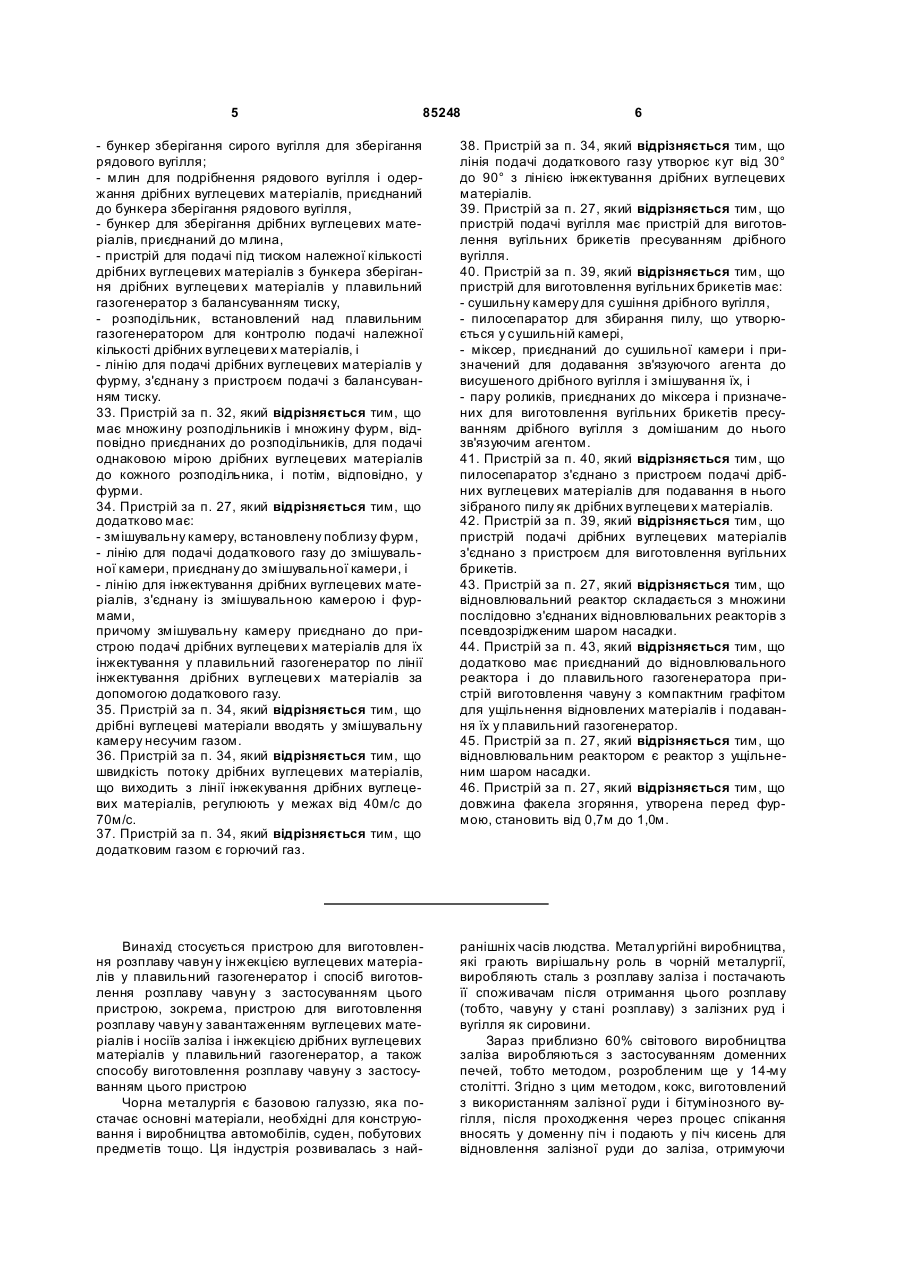 5 85248 6

- бункер зберігання сирого вугілля для зберігання рядового вугілля;
- млин для подрібнення рядового вугілля і одержання дрібних вуглецевих матеріалів, приєднаний до бункера зберігання рядового вугілля,
- бункер для зберігання дрібних вуглецевих матеріалів, приєднаний до млина,
- пристрій для подачі під тиском належної кількості дрібних вуглецевих матеріалів з бункера зберігання дрібних вуглецевих матеріалів у плавильний газогенератор з балансуванням тиску,
- розподільник, встановлений над плавильним газогенератором для контролю подачі належної кількості дрібних вуглецевих матеріалів, і
- лінію для подачі дрібних вуглецевих матеріалів у фурму, з'єднану з пристроєм подачі з балансуванням тиску.
33. Пристрій за п. 32, який відрізняється тим, що має множину розподільників і множину фурм, відповідно приєднаних до розподільників, для подачі однаковою мірою дрібних вуглецевих матеріалів до кожного розподільника, і потім, відповідно, у фурми.
34. Пристрій за п. 27, який відрізняється тим, що додатково має:
- змішувальну камеру, встановлену поблизу фурм,
- лінію для подачі додаткового газу до змішувальної камери, приєднану до змішувальної камери, і
- лінію для інжектування дрібних вуглецевих матеріалів, з'єднану із змішувальною камерою і фурмами,
причому змішувальну камеру приєднано до пристрою подачі дрібних вуглецевих матеріалів для їх інжектування у плавильний газогенератор по лінії інжектування дрібних вуглецевих матеріалів за допомогою додаткового газу.
35. Пристрій за п. 34, який відрізняється тим, що дрібні вуглецеві матеріали вводять у змішувальну камеру несучим газом.
36. Пристрій за п. 34, який відрізняється тим, що швидкість потоку дрібних вуглецевих матеріалів, що виходить з лінії інжекування дрібних вуглецевих матеріалів, регулюють у межах від 40м/с до 70м/с.
37. Пристрій за п. 34, який відрізняється тим, що додатковим газом є горючий газ.

38. Пристрій за п. 34, який відрізняється тим, що лінія подачі додаткового газу утворює кут від 30° до 90° з лінією інжектування дрібних вуглецевих матеріалів.
39. Пристрій за п. 27, який відрізняється тим, що пристрій подачі вугілля має пристрій для виготовлення вугільних брикетів пресуванням дрібного вугілля.
40. Пристрій за п. 39, який відрізняється тим, що пристрій для виготовлення вугільних брикетів має:
- сушильну камеру для сушіння дрібного вугілля,
- пилосепаратор для збирання пилу, що утворюється у сушильній камері,
- міксер, приєднаний до сушильної камери і призначений для додавання зв'язуючого агента до висушеного дрібного вугілля і змішування їх, і
- пару роликів, приєднаних до міксера і призначених для виготовлення вугільних брикетів пресуванням дрібного вугілля з домішаним до нього зв'язуючим агентом.
41. Пристрій за п. 40, який відрізняється тим, що пилосепаратор з'єднано з пристроєм подачі дрібних вуглецевих матеріалів для подавання в нього зібраного пилу як дрібних вуглецевих матеріалів.
42. Пристрій за п. 39, який відрізняється тим, що пристрій подачі дрібних вуглецевих матеріалів з'єднано з пристроєм для виготовлення вугільних брикетів.
43. Пристрій за п. 27, який відрізняється тим, що відновлювальний реактор складається з множини послідовно з'єднаних відновлювальних реакторів з псевдозрідженим шаром насадки.
44. Пристрій за п. 43, який відрізняється тим, що додатково має приєднаний до відновлювального реактора і до плавильного газогенератора пристрій виготовлення чавуну з компактним графітом для ущільнення відновлених матеріалів і подавання їх у плавильний газогенератор.
45. Пристрій за п. 27, який відрізняється тим, що відновлювальним реактором є реактор з ущільненим шаром насадки.
46. Пристрій за п. 27, який відрізняється тим, що довжина факела згоряння, утворена перед фурмою, становить від 0,7м до 1,0м.

Винахід стосується пристрою для виготовлення розплаву чавуну інжекцією вуглецевих матеріалів у плавильний газогенератор і спосіб виготовлення розплаву чавуну з застосуванням цього пристрою, зокрема, пристрою для виготовлення розплаву чавуну завантаженням вуглецевих матеріалів і носіїв заліза і інжекцією дрібних вуглецевих матеріалів у плавильний газогенератор, а також способу виготовлення розплаву чавуну з застосуванням цього пристрою

Чорна металургія є базовою галуззю, яка постачає основні матеріали, необхідні для конструювання і виробництва автомобілів, суден, побутових предметів тощо. Ця індустрія розвивалась з найранішніх часів людства. Металургійні виробництва, які грають вирішальну роль в чорній металургії, виробляють сталь з розплаву заліза і постачають її споживачам після отримання цього розплаву (тобто, чавуну у стані розплаву) з залізних руд і вугілля як сировини.

Зараз приблизно 60% світового виробництва заліза виробляються з застосуванням доменних печей, тобто методом, розробленим ще у 14-му столітті. Згідно з цим методом, кокс, виготовлений з використанням залізної руди і бітумінозного вугілля, після проходження через процес спікання вносять у доменну піч і подають у піч кисень для відновлення залізної руди до заліза, отримуючи